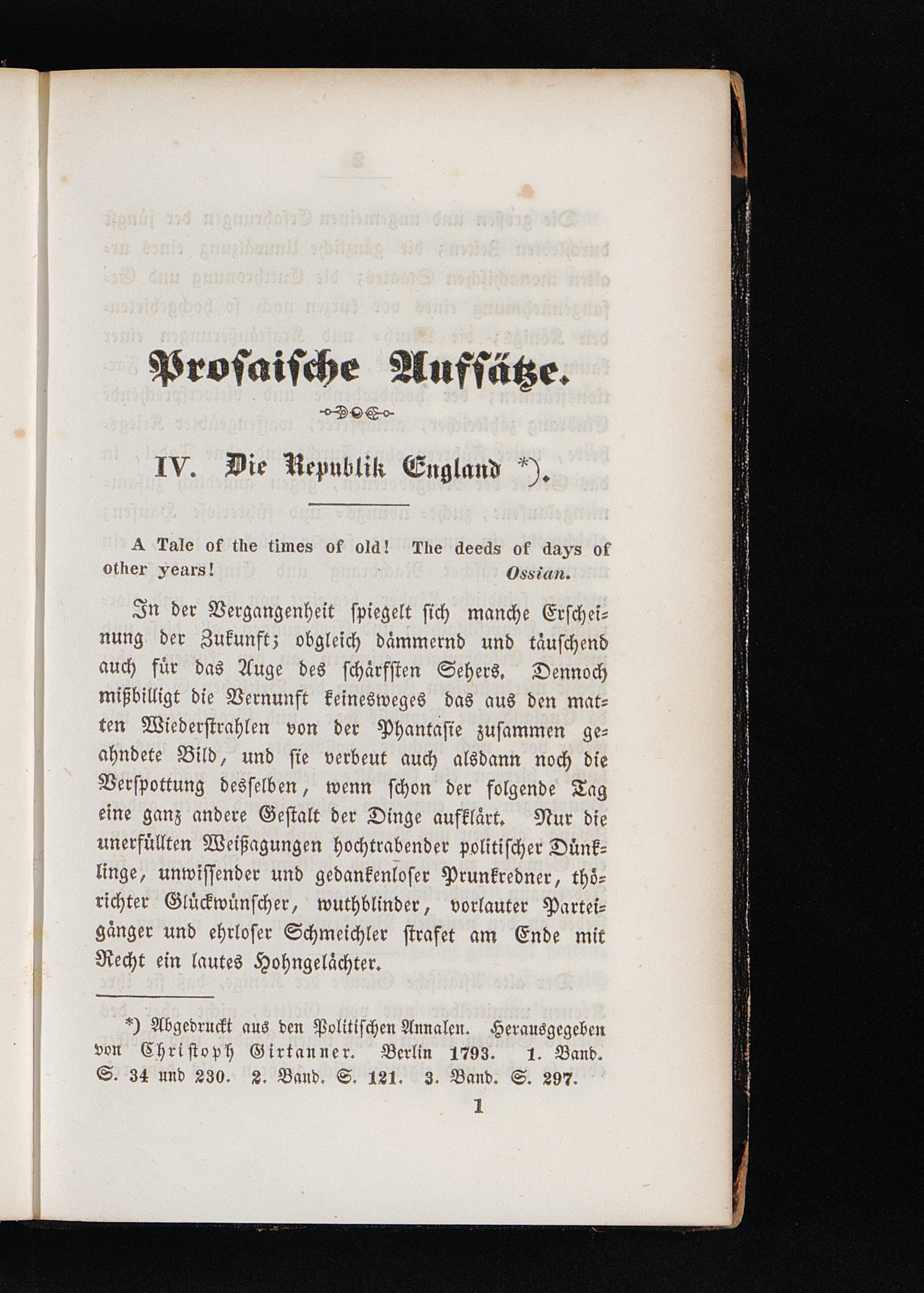 Prosaische Aufsätze.

IV. Die Republik England *).

A Tale of the times of old! The deeds of days of other years! Ossian.

In der Vergangenheit spiegelt sich manche Erscheinung der Zukunft; obgleich dämmernd und täuschend auch für das Auge des schärfsten Sehers. Dennoch mißbilligt die Vernunft keinesweges das aus den matten Wiederstrahlen von der Phantasie zusammen geahndete Bild, und sie verbeut auch alsdann noch die Verspottung desselben, wenn schon der folgende Tag eine ganz andere Gestalt der Dinge aufklärt. Nur die unerfüllten Weißagungen hochtrabender politischer Dünklinge, unwissender und gedankenloser Prunkredner, thörichter Glückwünscher, wuthblinder, vorlauter Parteigänger und ehrloser Schmeichler strafet am Ende mit Recht ein lautes Hohngelächter.

*) Abgedruckt aus den Politischen Annalen. Herausgegeben von Christoph Girtanner. Berlin 1793. 1. Band. S. 34 und 230. 2. Band. S. 121. 3. Band. S. 297.

1